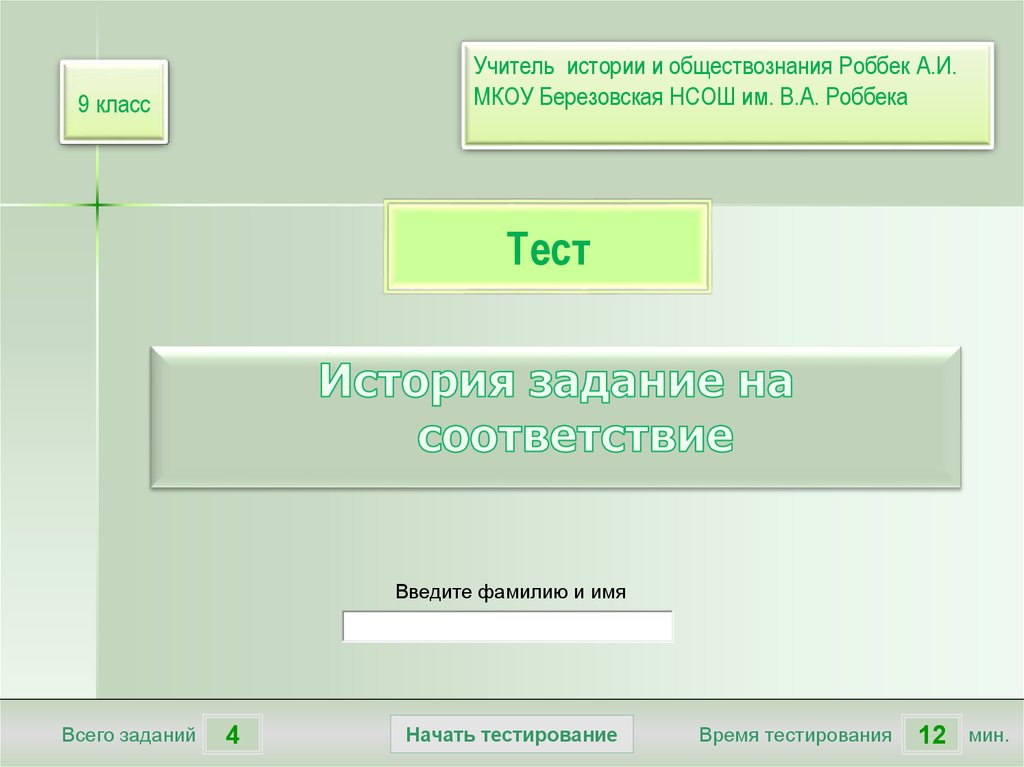 9 класс

Учитель истории и обществознания Роббек А.И.
МКОУ Березовская НСОШ им. В.А. Роббека

Тест

История задание на соответствие

Введите фамилию и имя

Всего заданий 4

Начать тестирование

Время тестирования 12 мин.